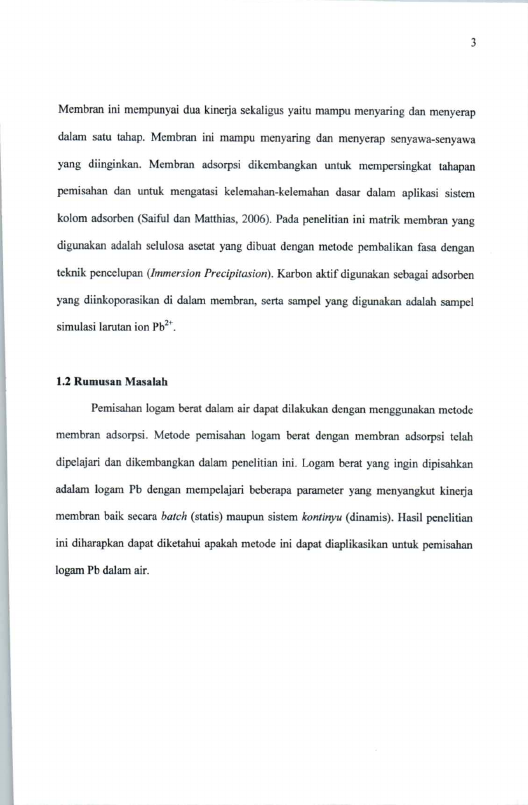 3

Membran ini mempunyai dua kinerja sekaligus yaitu mampu menyaring dan menyerap dalam satu tahap. Membran ini mampu menyaring dan menyerap senyawa-senyawa yang diinginkan. Membran adsorpsi dikembangkan untuk mempersingkat tahapan pemisahan dan untuk mengatasi kelemahan-kelemahan dasar dalam aplikasi sistem kolom adsorben (Saiful dan Matthias, 2006). Pada penelitian ini matrik membran yang digunakan adalah selulosa asetat yang dibuat dengan metode pembalikan fasa dengan teknik pencelupan (Immersion Precipitasion). Karbon aktif digunakan sebagai adsorben yang diinkoporasikan di dalam membran, serta sampel yang digunakan adalah sampel simulasi larutan ion $Pb^{2+}$.

1.2 Rumusan Masalah

Pemisahan logam berat dalam air dapat dilakukan dengan menggunakan metode membran adsorpsi. Metode pemisahan logam berat dengan membran adsorpsi telah dipelajari dan dikembangkan dalam penelitian ini. Logam berat yang ingin dipisahkan adalam logam Pb dengan mempelajari beberapa parameter yang menyangkut kinerja membran baik secara batch (statis) maupun sistem kontinyu (dinamis). Hasil penelitian ini diharapkan dapat diketahui apakah metode ini dapat diaplikasikan untuk pemisahan logam Pb dalam air.